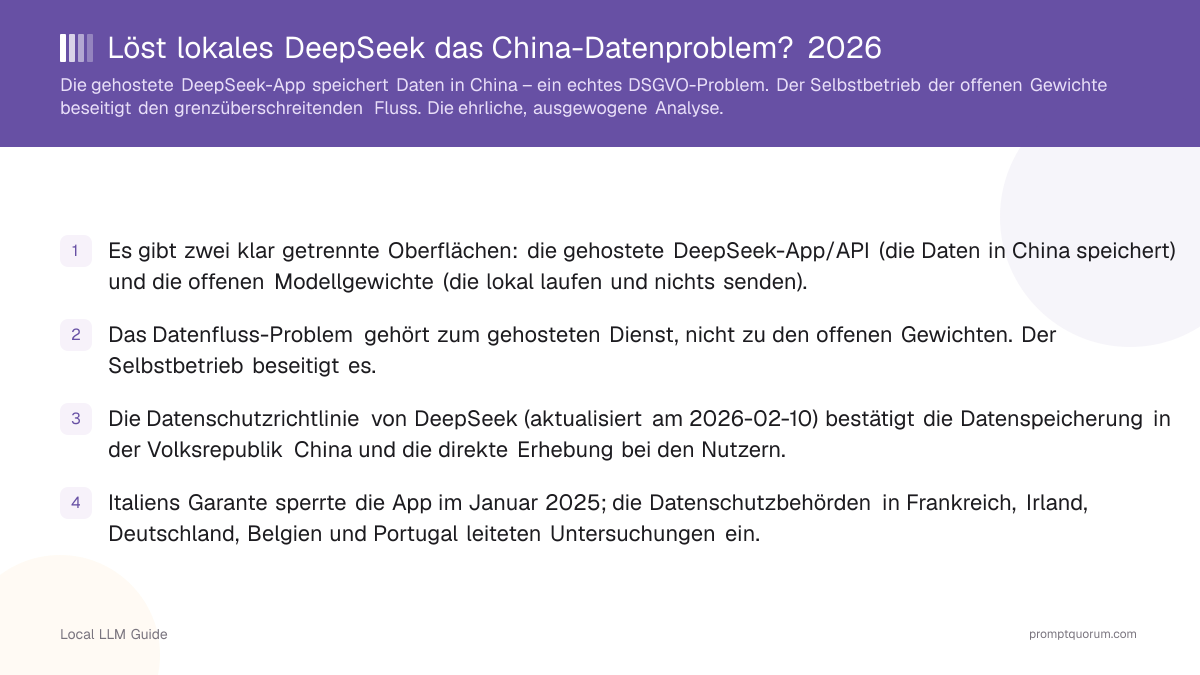 Löst lokales DeepSeek das China-Datenproblem? 2026

Die gehostete DeepSeek-App speichert Daten in China – ein echtes DSGVO-Problem. Der Selbstbetrieb der offenen Gewichte beseitigt den grenzüberschreitenden Fluss. Die ehrliche, ausgewogene Analyse.

1 Es gibt zwei klar getrennte Oberflächen: die gehostete DeepSeek-App/API (die Daten in China speichert) und die offenen Modellgewichte (die lokal laufen und nichts senden).

2 Das Datenfluss-Problem gehört zum gehosteten Dienst, nicht zu den offenen Gewichten. Der Selbstbetrieb beseitigt es.

3 Die Datenschutzrichtlinie von DeepSeek (aktualisiert am 2026-02-10) bestätigt die Datenspeicherung in der Volksrepublik China und die direkte Erhebung bei den Nutzern.

4 Italiens Garante sperrte die App im Januar 2025; die Datenschutzbehörden in Frankreich, Irland, Deutschland, Belgien und Portugal leiteten Untersuchungen ein.

Local LLM Guide

promptquorum.com